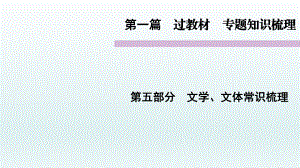 第一篇　过教材　专题知识梳理

第五部分　文学、文体常识梳理